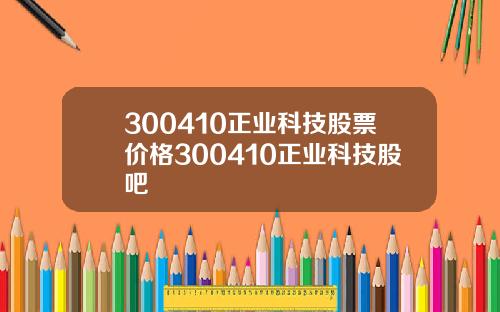 300410正业科技股票价格300410正业科技股吧